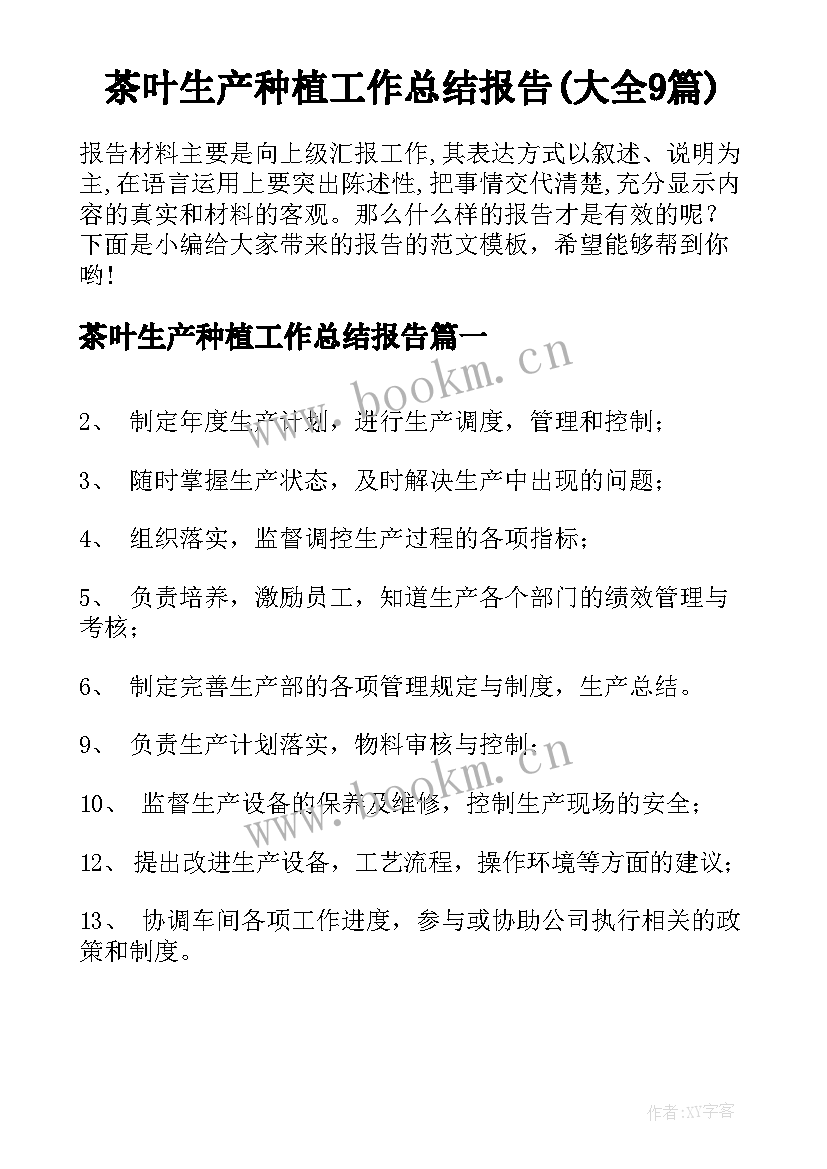 茶叶生产种植工作总结报告(大全9篇)

报告材料主要是向上级汇报工作,其表达方式以叙述、说明为主,在语言运用上要突出陈述性,把事情交代清楚,充分显示内容的真实和材料的客观。那么什么样的报告才是有效的呢?下面是小编给大家带来的报告的范文模板，希望能够帮到你哟!

茶叶生产种植工作总结报告篇一

www.bookm.cn

2、 制定年度生产计划，进行生产调度，管理和控制；

3、 随时掌握生产状态，及时解决生产中出现的问题；

4、 组织落实，监督调控生产过程的各项指标；

5、 负责培养，激励员工，知道生产各个部门的绩效管理与考核；

6、 制定完善生产部的各项管理规定与制度，生产总结。

9、 负责生产计划落实，物料审核与控制；

www.bookm.cn

10、 监督生产设备的保养及维修，控制生产现场的安全；

12、 提出改进生产设备，工艺流程，操作环境等方面的建议；

13、 协调车间各项工作进度，参与或协助公司执行相关的政策和制度。

作者:XY字客